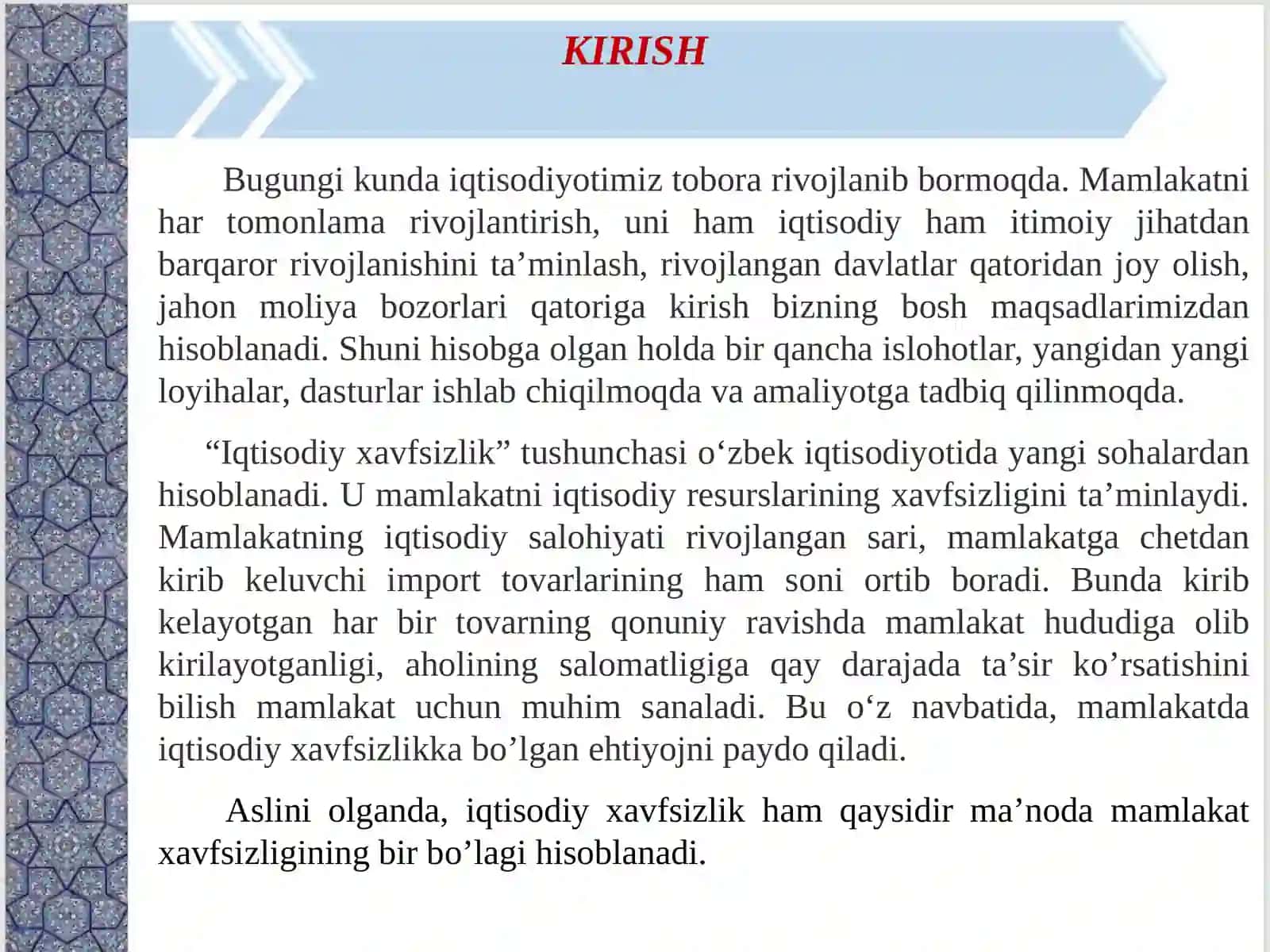 KIRISH

Bugungi kunda iqtisodiyotimiz tobora rivojlanib bormoqda. Mamlakatni har tomonlama rivojlantirish, uni ham iqtisodiy ham itimoiy jihatdan barqaror rivojlanishini ta’minlash, rivojlangan davlatlar qatoridan joy olish, jahon moliya bozorlari qatoriga kirish bizning bosh maqsadlarimizdan hisoblanadi. Shuni hisobga olgan holda bir qancha islohotlar, yangidan yangi loyihalar, dasturlar ishlab chiqilmoqda va amaliyotga tadbiq qilinmoqda.

“Iqtisodiy xavfsizlik” tushunchasi o‘zbek iqtisodiyotida yangi sohalardan hisoblanadi. U mamlakatni iqtisodiy resurslarining xavfsizligini ta’minlaydi. Mamlakatning iqtisodiy salohiyati rivojlangan sari, mamlakatga chetdan kirib keluvchi import tovarlarining ham soni ortib boradi. Bunda kirib kelayotgan har bir tovarning qonuniy ravishda mamlakat hududiga olib kirilayotganligi, aholining salomatligiga qay darajada ta’sir ko’rsatishini bilish mamlakat uchun muhim sanaladi. Bu o‘z navbatida, mamlakatda iqtisodiy xavfsizlikka bo’lgan ehtiyojni paydo qiladi.

Aslini olganda, iqtisodiy xavfsizlik ham qaysidir ma’noda mamlakat xavfsizligining bir bo’lagi hisoblanadi.